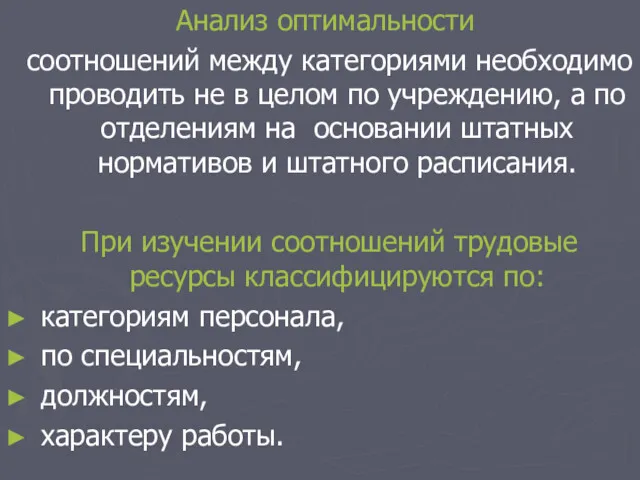 Анализ оптимальности соотношений между категориями необходимо проводить не в целом по учреждению, а по отделениям на основании штатных нормативов и штатного расписания.

При изучении соотношений трудовые ресурсы классифицируются по:

► категориям персонала,
► по специальностям,
► должностям,
► характеру работы.